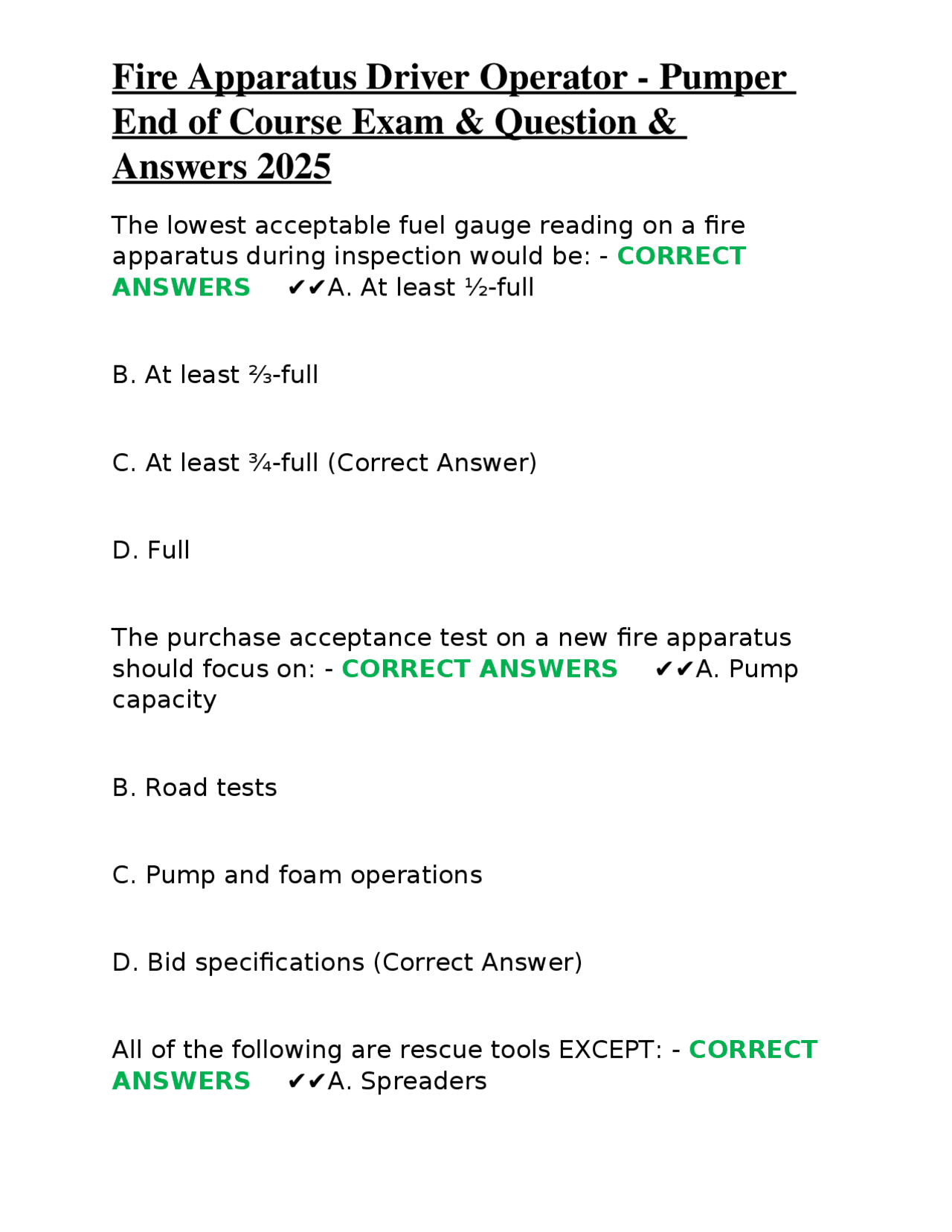 Fire Apparatus Driver Operator - Pumper End of Course Exam & Question & Answers 2025

The lowest acceptable fuel gauge reading on a fire apparatus during inspection would be: - CORRECT ANSWERS ✔✔A. At least ½-full

B. At least ⅔-full

C. At least ¾-full (Correct Answer)

D. Full

The purchase acceptance test on a new fire apparatus should focus on: - CORRECT ANSWERS ✔✔A. Pump capacity

B. Road tests

C. Pump and foam operations

D. Bid specifications (Correct Answer)

All of the following are rescue tools EXCEPT: - CORRECT ANSWERS ✔✔A. Spreaders